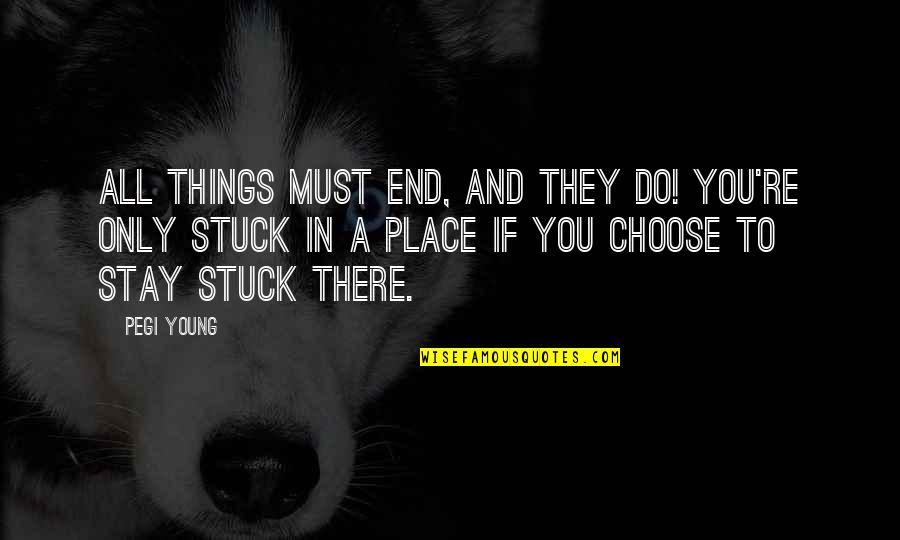 ALL THINGS MUST END, AND THEY DO! YOU'RE ONLY STUCK IN A PLACE IF YOU CHOOSE TO STAY STUCK THERE.

PEGI YOUNG

WISEFAMOUSQUOTES.COM